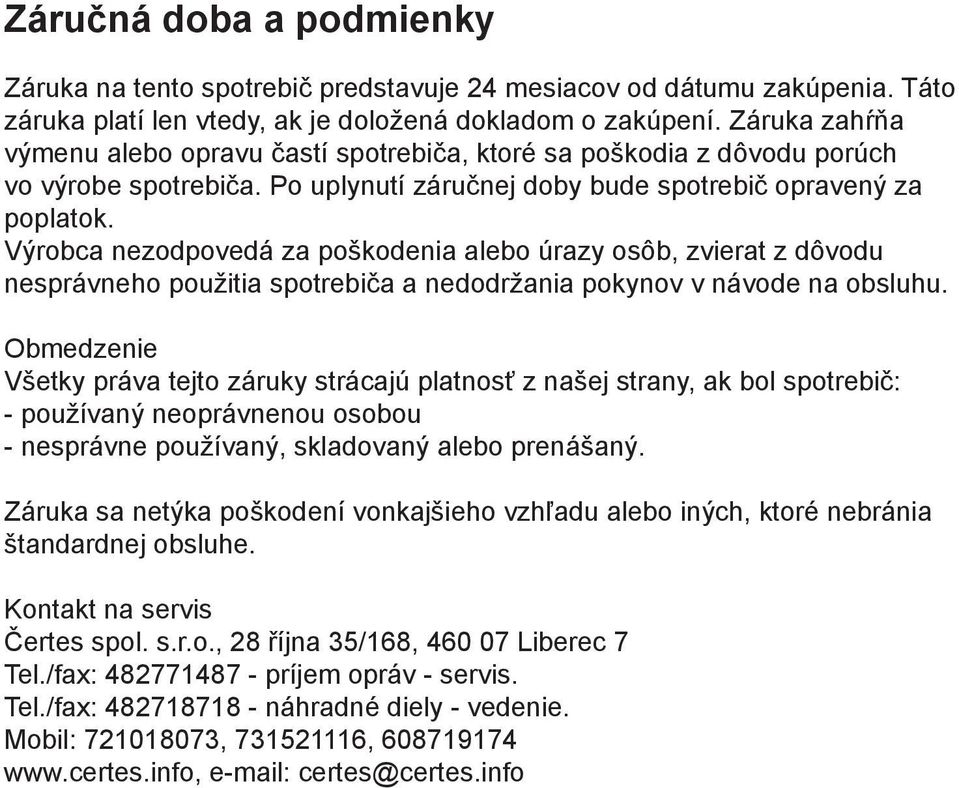 Záručná doba a podmienky

Záruka na tento spotrebič predstavuje 24 mesiacov od dátumu zakúpenia. Táto záruka platí len vtedy, ak je doložená dokladom o zakúpení. Záruka zahŕňa výmenu alebo opravu častí spotrebiča, ktoré sa poškodia z dôvodu porúch vo výrobe spotrebiča. Po uplynutí záručnej doby bude spotrebič opravený za poplatok.
Výrobca nezodpovedá za poškodenia alebo úrazy osôb, zvierat z dôvodu nesprávneho použitia spotrebiča a nedodržania pokynov v návode na obsluhu.

Obmedzenie
Všetky práva tejto záruky strácajú platnosť z našej strany, ak bol spotrebič:
- používaný neoprávnenou osobou
- nesprávne používaný, skladovaný alebo prenášaný.

Záruka sa netýka poškodení vonkajšieho vzhľadu alebo iných, ktoré nebránia štandardnej obsluhe.

Kontakt na servis
Čertes spol. s.r.o., 28 října 35/168, 460 07 Liberec 7
Tel./fax: 482771487 - príjem opráv - servis.
Tel./fax: 482718718 - náhradné diely - vedenie.
Mobil: 721018073, 731521116, 608719174
www.certes.info, e-mail: certes@certes.info